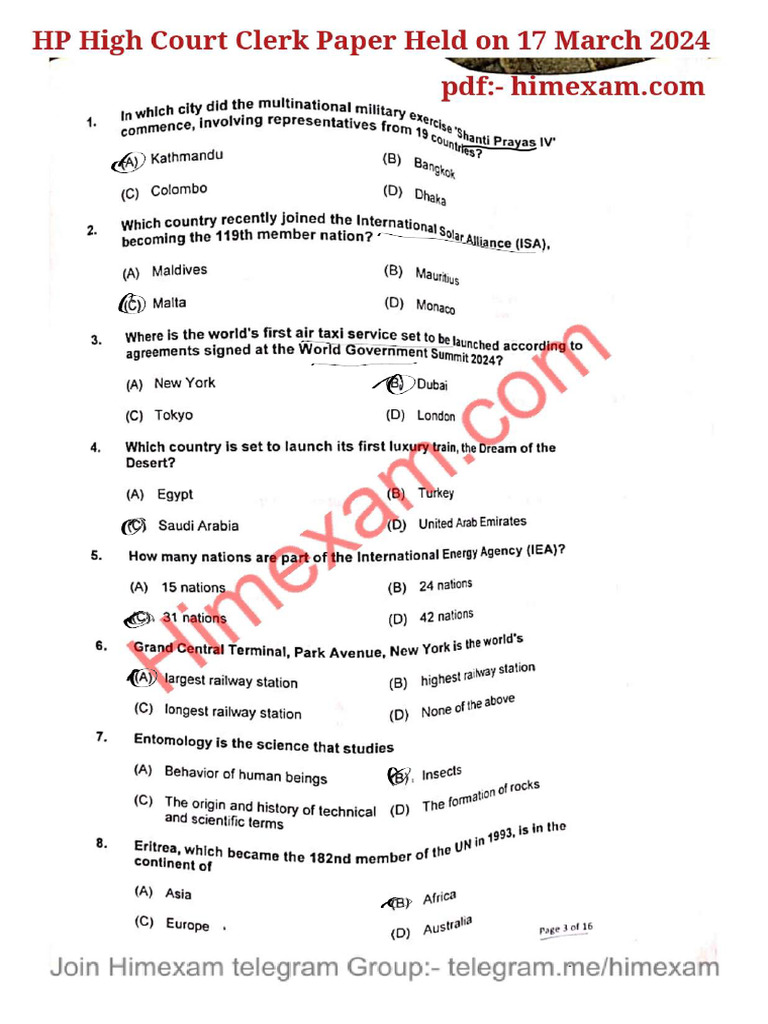 HP High Court Clerk Paper Held on 17 March 2024

pdf:- himexam.com

1. In which city did the multinational military exercise 'Shanti Prayas IV' commence, involving representatives from 19 countries?

(A) Kathmandu
(B) Bangkok
(C) Colombo
(D) Dhaka

2. Which country recently joined the International Solar Alliance (ISA), becoming the 119th member nation?

(A) Maldives
(B) Mauritius
(C) Malta
(D) Monaco

3. Where is the world's first air taxi service set to be launched according to agreements signed at the World Government Summit 2024?

(A) New York
(B) Dubai
(C) Tokyo
(D) London

4. Which country is set to launch its first luxury train, the Dream of the Desert?

(A) Egypt
(B) Turkey
(C) Saudi Arabia
(D) United Arab Emirates

5. How many nations are part of the International Energy Agency (IEA)?

(A) 15 nations
(B) 24 nations
(C) 31 nations
(D) 42 nations

6. Grand Central Terminal, Park Avenue, New York is the world's

(A) largest railway station
(B) highest railway station
(C) longest railway station
(D) None of the above

7. Entomology is the science that studies

(A) Behavior of human beings
(B) Insects
(C) The origin and history of technical and scientific terms
(D) The formation of rocks

8. Eritrea, which became the 182nd member of the UN in 1993, is in the continent of

(A) Asia
(B) Africa
(C) Europe
(D) Australia

Page 3 of 16

Himexam.com

Join Himexam telegram Group:- telegram.me/himexam